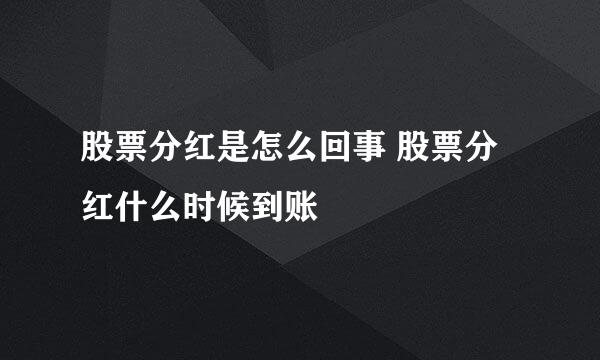 股票分红是怎么回事 股票分红什么时候到账